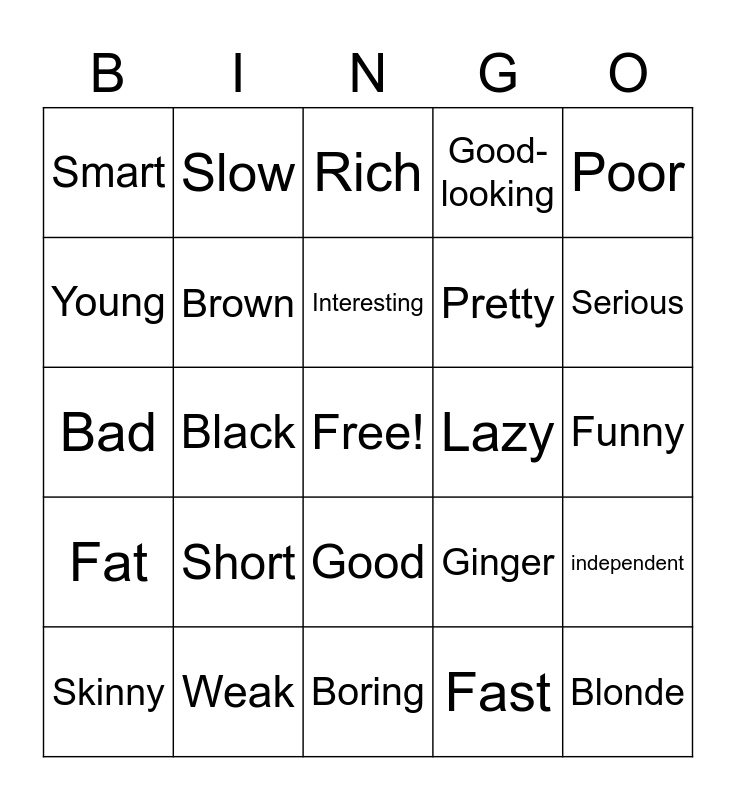 | B | I | N | G | O |
|---|---|---|---|---|
| Smart | Slow | Rich | Good-looking | Poor |
| Young | Brown | Interesting | Pretty | Serious |
| Bad | Black | Free! | Lazy | Funny |
| Fat | Short | Good | Ginger | independent |
| Skinny | Weak | Boring | Fast | Blonde |